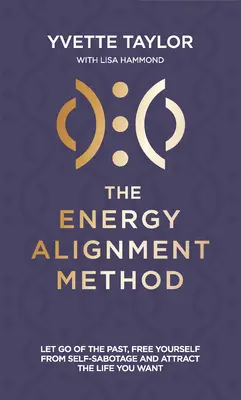 YVETTE TAYLOR
WITH LISA HAMMOND

THE ENERGY ALIGNMENT METHOD

LET GO OF THE PAST, FREE YOURSELF FROM SELF-SABOTAGE AND ATTRACT THE LIFE YOU WANT